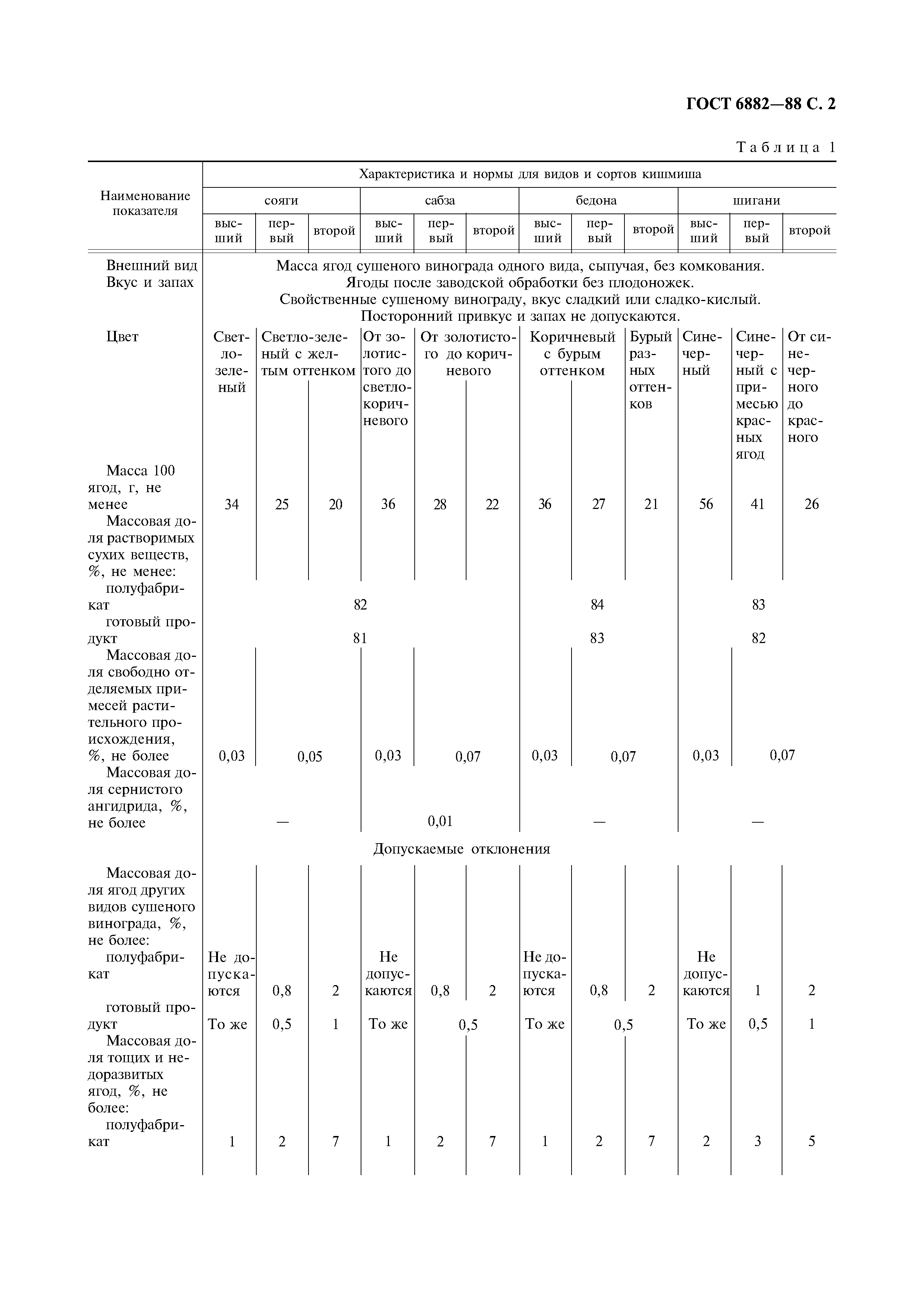 ГОСТ 6882—88 С. 2

Таблица 1

| Наименование показателя | Характеристика и нормы для видов и сортов кишмиша | | | | | | | | | | | |
|---|---|---|---|---|---|---|---|---|---|---|---|---|
| | сояги | | | сабза | | | бедона | | | шигани | | |
| | высший | первый | второй | высший | первый | второй | высший | первый | второй | высший | первый | второй |
| Внешний вид | Масса ягод сушеного винограда одного вида, сыпучая, без комкования. Ягоды после заводской обработки без плодоножек. | | | | | | | | | | | |
| Вкус и запах | Свойственные сушеному винограду, вкус сладкий или сладко-кислый. Посторонний привкус и запах не допускаются. | | | | | | | | | | | |
| Цвет | Светло-зеленый | Светло-зеленый с желтым оттенком | | От золотистого до светло-коричневого | От золотистого до коричневого | | Коричневый с бурым оттенком | | Бурый разных оттенков | Сине-черный | Сине-черный с примесью красных ягод | От сине-черного до красного |
| Масса 100 ягод, г, не менее | 34 | 25 | 20 | 36 | 28 | 22 | 36 | 27 | 21 | 56 | 41 | 26 |
| Массовая доля растворимых сухих веществ, %, не менее: | | | | | | | | | | | | |
| полуфабрикат | 82 | | | | | | 84 | | | 83 | | |
| готовый продукт | 81 | | | | | | 83 | | | 82 | | |
| Массовая доля свободно отделяемых примесей растительного происхождения, %, не более | 0,03 | 0,05 | | 0,03 | 0,07 | | 0,03 | 0,07 | | 0,03 | 0,07 | |
| Массовая доля сернистого ангидрида, %, не более | — | | | 0,01 | | | — | | | — | | |
| | Допускаемые отклонения | | | | | | | | | | | |
| Массовая доля ягод других видов сушеного винограда, %, не более: | | | | | | | | | | | | |
| полуфабрикат | Не допускаются | 0,8 | 2 | Не допускаются | 0,8 | 2 | Не допускаются | 0,8 | 2 | Не допускаются | 1 | 2 |
| готовый продукт | То же | 0,5 | 1 | То же | 0,5 | | То же | 0,5 | | То же | 0,5 | 1 |
| Массовая доля тощих и недоразвитых ягод, %, не более: | | | | | | | | | | | | |
| полуфабрикат | 1 | 2 | 7 | 1 | 2 | 7 | 1 | 2 | 7 | 2 | 3 | 5 |